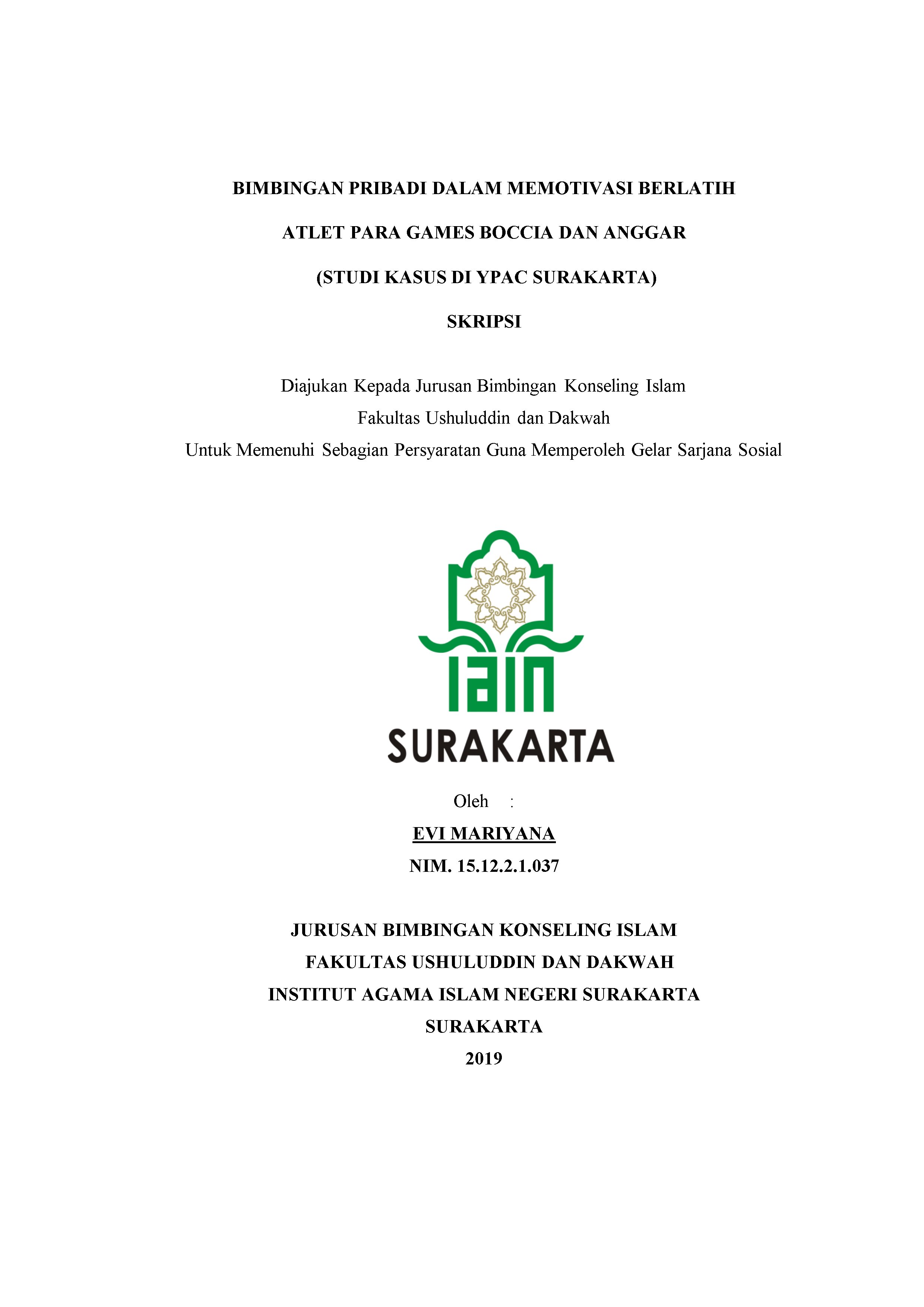 BIMBINGAN PRIBADI DALAM MEMOTIVASI BERLATIH

ATLET PARA GAMES BOCCIA DAN ANGGAR

(STUDI KASUS DI YPAC SURAKARTA)

SKRIPSI

Diajukan Kepada Jurusan Bimbingan Konseling Islam
Fakultas Ushuluddin dan Dakwah
Untuk Memenuhi Sebagian Persyaratan Guna Memperoleh Gelar Sarjana Sosial

IAIN

SURAKARTA

Oleh :

EVI MARIYANA

NIM. 15.12.2.1.037

JURUSAN BIMBINGAN KONSELING ISLAM
FAKULTAS USHULUDDIN DAN DAKWAH
INSTITUT AGAMA ISLAM NEGERI SURAKARTA
SURAKARTA
2019